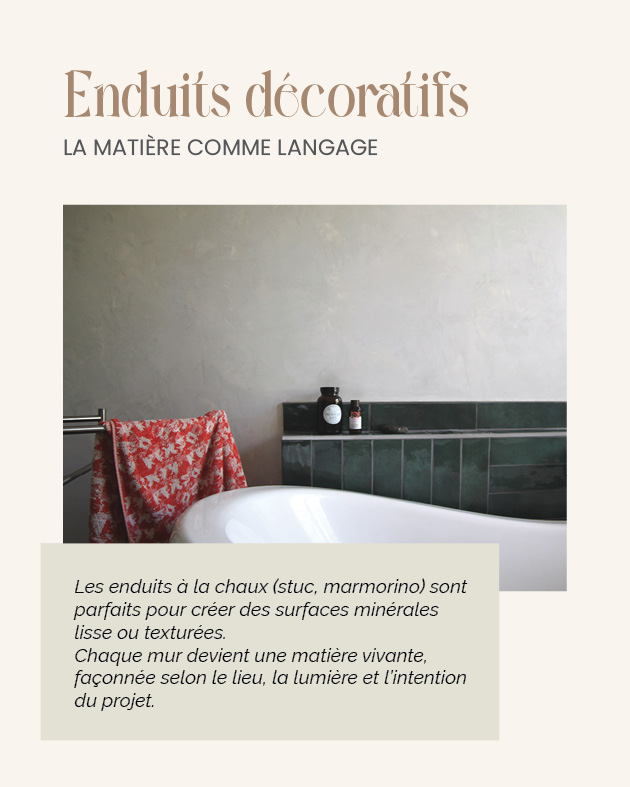 Enduits décoratifs

LA MATIÈRE COMME LANGAGE

Les enduits à la chaux (stuc, marmorino) sont parfaits pour créer des surfaces minérales lisse ou texturées.
Chaque mur devient une matière vivante, façonnée selon le lieu, la lumière et l'intention du projet.